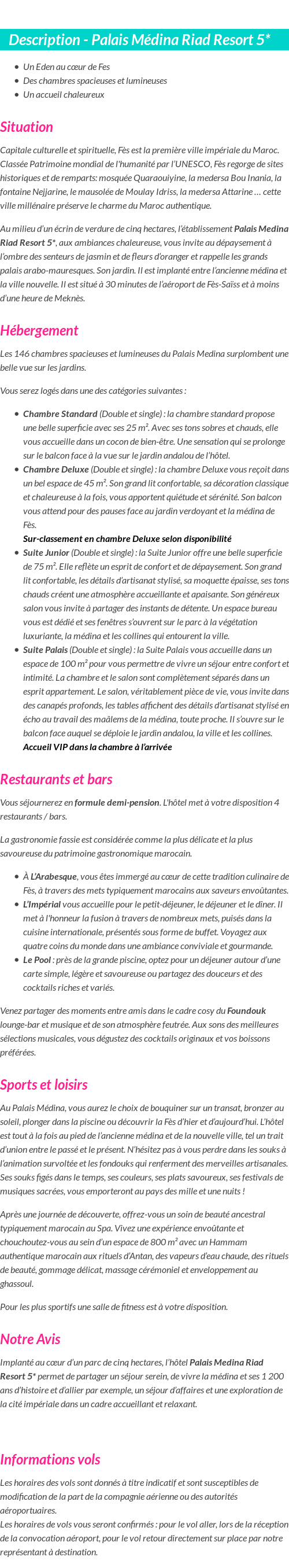 Description - Palais Médina Riad Resort 5*

- Un Eden au cœur de Fes
- Des chambres spacieuses et lumineuses
- Un accueil chaleureux

Situation

Capitale culturelle et spirituelle, Fès est la première ville impériale du Maroc. Classée Patrimoine mondial de l'humanité par l'UNESCO, Fès regorge de sites historiques et de remparts: mosquée Quaraouiyine, la medersa Bou Inania, la fontaine Nejjarine, le mausolée de Moulay Idriss, la medersa Attarine … cette ville millénaire préserve le charme du Maroc authentique.

Au milieu d'un écrin de verdure de cinq hectares, l'établissement Palais Medina Riad Resort 5*, aux ambiances chaleureuse, vous invite au dépaysement à l'ombre des senteurs de jasmin et de fleurs d'oranger et rappelle les grands palais arabo-mauresques. Son jardin. Il est implanté entre l'ancienne médina et la ville nouvelle. Il est situé à 30 minutes de l'aéroport de Fès-Saïss et à moins d'une heure de Meknès.

Hébergement

Les 146 chambres spacieuses et lumineuses du Palais Medina surplombent une belle vue sur les jardins.

Vous serez logés dans une des catégories suivantes :

- Chambre Standard (Double et single) : la chambre standard propose une belle superficie avec ses 25 m². Avec ses tons sobres et chauds, elle vous accueille dans un cocon de bien-être. Une sensation qui se prolonge sur le balcon face à la vue sur le jardin andalou de l'hôtel.
- Chambre Deluxe (Double et single) : la chambre Deluxe vous reçoit dans un bel espace de 45 m². Son grand lit confortable, sa décoration classique et chaleureuse à la fois, vous apportent quiétude et sérénité. Son balcon vous attend pour des pauses face au jardin verdoyant et la médina de Fès.
Sur-classement en chambre Deluxe selon disponibilité
- Suite Junior (Double et single) : la Suite Junior offre une belle superficie de 75 m². Elle reflète un esprit de confort et de dépaysement. Son grand lit confortable, les détails d'artisanat stylisé, sa moquette épaisse, ses tons chauds créent une atmosphère accueillante et apaisante. Son généreux salon vous invite à partager des instants de détente. Un espace bureau vous est dédié et ses fenêtres s'ouvrent sur le parc à la végétation luxuriante, la médina et les collines qui entourent la ville.
- Suite Palais (Double et single) : la Suite Palais vous accueille dans un espace de 100 m² pour vous permettre de vivre un séjour entre confort et intimité. La chambre et le salon sont complètement séparés dans un esprit appartement. Le salon, véritablement pièce de vie, vous invite dans des canapés profonds, les tables affichent des détails d'artisanat stylisé en écho au travail des maâlems de la médina, toute proche. Il s'ouvre sur le balcon face auquel se déploie le jardin andalou, la ville et les collines.
Accueil VIP dans la chambre à l'arrivée

Restaurants et bars

Vous séjournerez en formule demi-pension. L'hôtel met à votre disposition 4 restaurants / bars.

La gastronomie fassie est considérée comme la plus délicate et la plus savoureuse du patrimoine gastronomique marocain.

- À L'Arabesque, vous êtes immergé au cœur de cette tradition culinaire de Fès, à travers des mets typiquement marocains aux saveurs envoûtantes.
- L'Impérial vous accueille pour le petit-déjeuner, le déjeuner et le dîner. Il met à l'honneur la fusion à travers de nombreux mets, puisés dans la cuisine internationale, présentés sous forme de buffet. Voyagez aux quatre coins du monde dans une ambiance conviviale et gourmande.
- Le Pool : près de la grande piscine, optez pour un déjeuner autour d'une carte simple, légère et savoureuse ou partagez des douceurs et des cocktails riches et variés.

Venez partager des moments entre amis dans le cadre cosy du Foundouk lounge-bar et musique et de son atmosphère feutrée. Aux sons des meilleures sélections musicales, vous dégustez des cocktails originaux et vos boissons préférées.

Sports et loisirs

Au Palais Médina, vous aurez le choix de bouquiner sur un transat, bronzer au soleil, plonger dans la piscine ou découvrir la Fès d'hier et d'aujourd'hui. L'hôtel est tout à la fois au pied de l'ancienne médina et de la nouvelle ville, tel un trait d'union entre le passé et le présent. N'hésitez pas à vous perdre dans les souks à l'animation survoltée et les fondouks qui renferment des merveilles artisanales. Ses souks figés dans le temps, ses couleurs, ses plats savoureux, ses festivals de musiques sacrées, vous emporteront au pays des mille et une nuits !

Après une journée de découverte, offrez-vous un soin de beauté ancestral typiquement marocain au Spa. Vivez une expérience envoûtante et chouchoutez-vous au sein d'un espace de 800 m² avec un Hammam authentique marocain aux rituels d'Antan, des vapeurs d'eau chaude, des rituels de beauté, gommage délicat, massage cérémoniel et enveloppement au ghassoul.

Pour les plus sportifs une salle de fitness est à votre disposition.

Notre Avis

Implanté au cœur d'un parc de cinq hectares, l'hôtel Palais Medina Riad Resort 5* permet de partager un séjour serein, de vivre la médina et ses 1 200 ans d'histoire et d'allier par exemple, un séjour d'affaires et une exploration de la cité impériale dans un cadre accueillant et relaxant.

Informations vols

Les horaires des vols sont donnés à titre indicatif et sont susceptibles de modification de la part de la compagnie aérienne ou des autorités aéroportuaires.
Les horaires de vols vous seront confirmés : pour le vol aller, lors de la réception de la convocation aéroport, pour le vol retour directement sur place par notre représentant à destination.